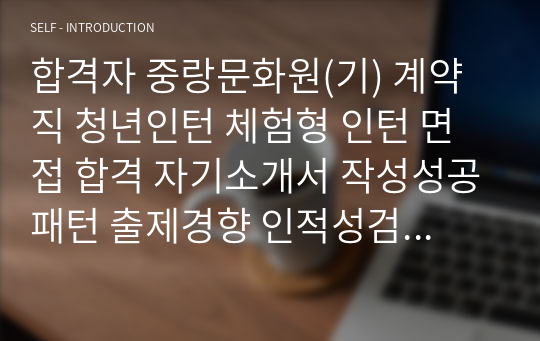 SELF - INTRODUCTION

합격자 중랑문화원(기) 계약직 청년인턴 체험형 인턴 면접 합격 자기소개서 작성성공패턴 출제경향 인적성검…